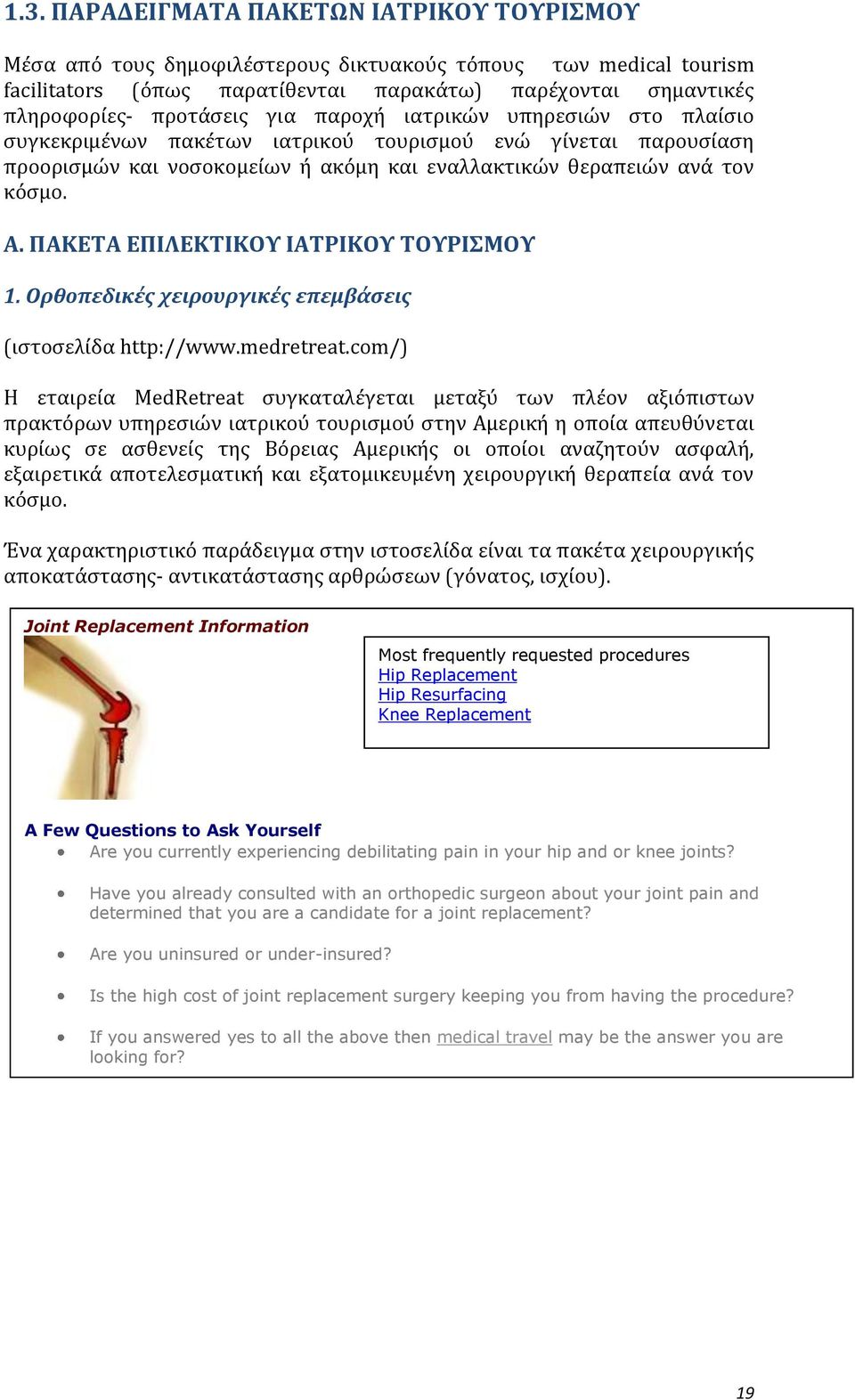 1.3. ΠΑΡΑΔΕΙΓΜΑΤΑ ΠΑΚΕΤΩΝ ΙΑΤΡΙΚΟΥ ΤΟΥΡΙΣΜΟΥ

Μέσα από τους δημοφιλέστερους δικτυακούς τόπους των medical tourism facilitators (όπως παρατίθενται παρακάτω) παρέχονται σημαντικές πληροφορίες- προτάσεις για παροχή ιατρικών υπηρεσιών στο πλαίσιο συγκεκριμένων πακέτων ιατρικού τουρισμού ενώ γίνεται παρουσίαση προορισμών και νοσοκομείων ή ακόμη και εναλλακτικών θεραπειών ανά τον κόσμο.

Α. ΠΑΚΕΤΑ ΕΠΙΛΕΚΤΙΚΟΥ ΙΑΤΡΙΚΟΥ ΤΟΥΡΙΣΜΟΥ

1. Ορθοπεδικές χειρουργικές επεμβάσεις

(ιστοσελίδα http://www.medretreat.com/)

Η εταιρεία MedRetreat συγκαταλέγεται μεταξύ των πλέον αξιόπιστων πρακτόρων υπηρεσιών ιατρικού τουρισμού στην Αμερική η οποία απευθύνεται κυρίως σε ασθενείς της Βόρειας Αμερικής οι οποίοι αναζητούν ασφαλή, εξαιρετικά αποτελεσματική και εξατομικευμένη χειρουργική θεραπεία ανά τον κόσμο.

Ένα χαρακτηριστικό παράδειγμα στην ιστοσελίδα είναι τα πακέτα χειρουργικής αποκατάστασης- αντικατάστασης αρθρώσεων (γόνατος, ισχίου).

Joint Replacement Information

Most frequently requested procedures
Hip Replacement
Hip Resurfacing
Knee Replacement

A Few Questions to Ask Yourself
• Are you currently experiencing debilitating pain in your hip and or knee joints?
• Have you already consulted with an orthopedic surgeon about your joint pain and determined that you are a candidate for a joint replacement?
• Are you uninsured or under-insured?
• Is the high cost of joint replacement surgery keeping you from having the procedure?
• If you answered yes to all the above then medical travel may be the answer you are looking for?

19